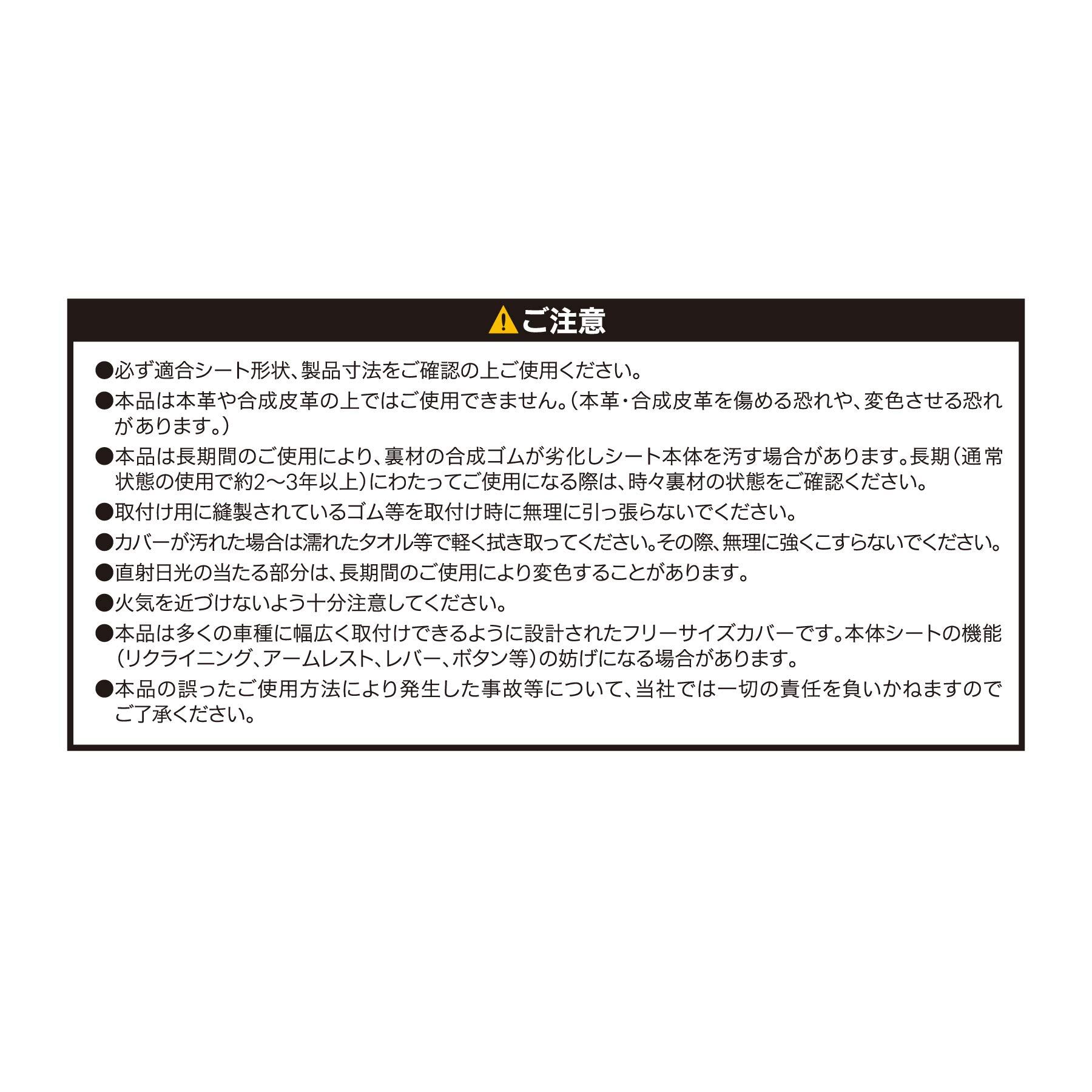 ご注意

●必ず適合シート形状、製品寸法をご確認の上ご使用ください。

●本品は本革や合成皮革の上ではご使用できません。(本革・合成皮革を傷める恐れや、変色させる恐れがあります。)

●本品は長期間のご使用により、裏材の合成ゴムが劣化しシート本体を汚す場合があります。長期(通常状態の使用で約2〜3年以上)にわたってご使用になる際は、時々裏材の状態をご確認ください。

●取付け用に縫製されているゴム等を取付け時に無理に引っ張らないでください。

●カバーが汚れた場合は濡れたタオル等で軽く拭き取ってください。その際、無理に強くこすらないでください。

●直射日光の当たる部分は、長期間のご使用により変色することがあります。

●火気を近づけないよう十分注意してください。

●本品は多くの車種に幅広く取付けできるように設計されたフリーサイズカバーです。本体シートの機能(リクライニング、アームレスト、レバー、ボタン等)の妨げになる場合があります。

●本品の誤ったご使用方法により発生した事故等について、当社では一切の責任を負いかねますのでご了承ください。